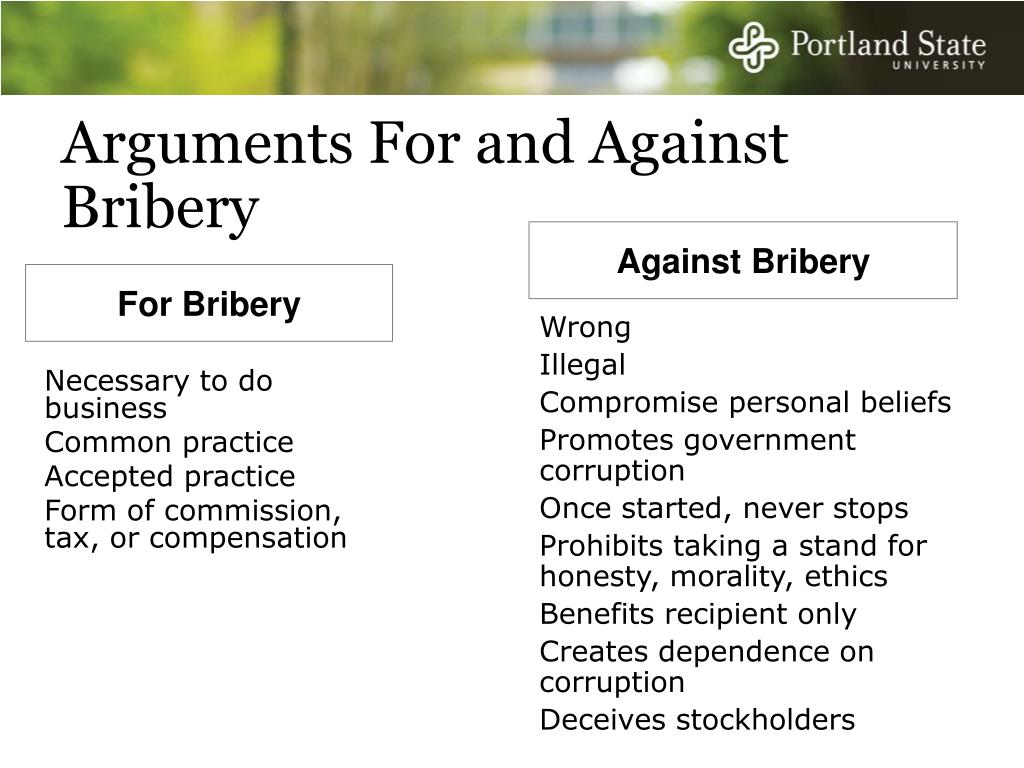 Portland State
UNIVERSITY

Arguments For and Against Bribery

For Bribery

Necessary to do business
Common practice
Accepted practice
Form of commission, tax, or compensation

Against Bribery

Wrong
Illegal
Compromise personal beliefs
Promotes government corruption
Once started, never stops
Prohibits taking a stand for honesty, morality, ethics
Benefits recipient only
Creates dependence on corruption
Deceives stockholders